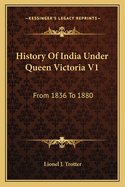 KESSINGER'S LEGACY REPRINTS

History Of India Under Queen Victoria V1

From 1836 To 1880

Lionel J. Trotter